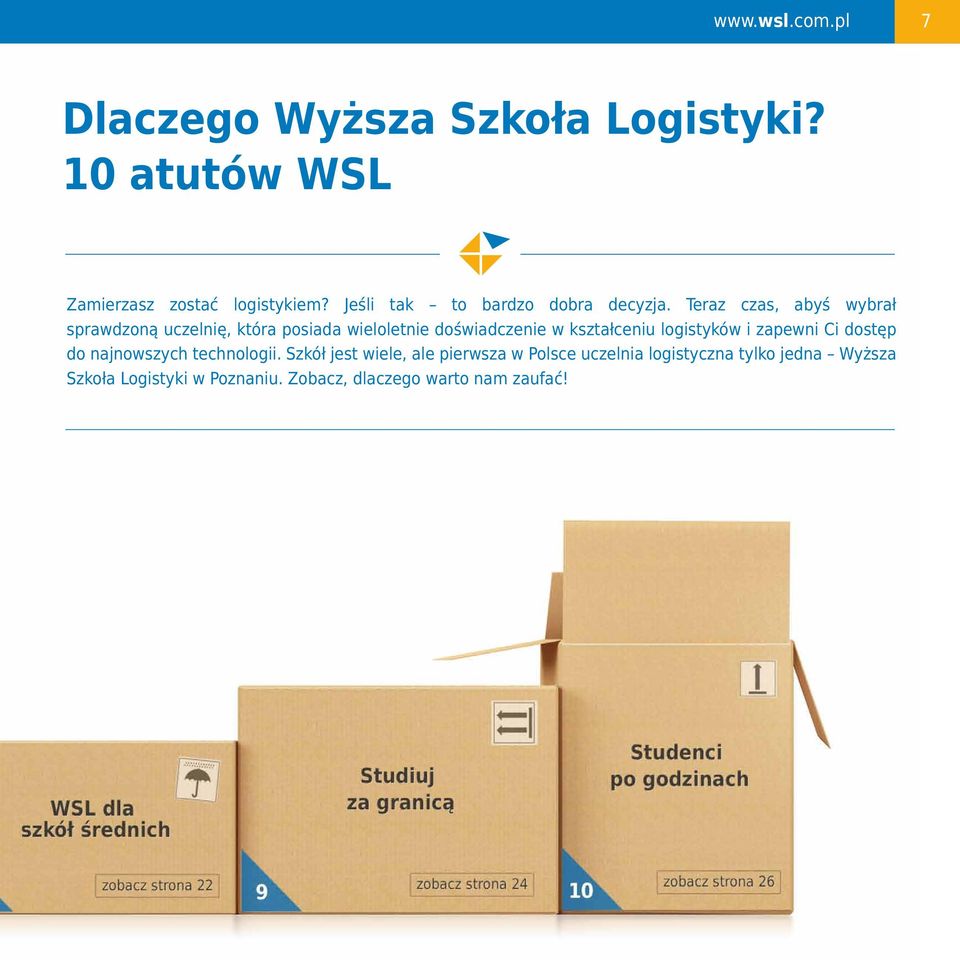 www.wsl.com.pl 7

Dlaczego Wyższa Szkoła Logistyki?
10 atutów WSL

Zamierzasz zostać logistykiem? Jeśli tak – to bardzo dobra decyzja. Teraz czas, abyś wybrał sprawdzoną uczelnię, która posiada wieloletnie doświadczenie w kształceniu logistyków i zapewni Ci dostęp do najnowszych technologii. Szkół jest wiele, ale pierwsza w Polsce uczelnia logistyczna tylko jedna – Wyższa Szkoła Logistyki w Poznaniu. Zobacz, dlaczego warto nam zaufać!

WSL dla szkół średnich

zobacz strona 22

9

Studiuj za granicą

zobacz strona 24

10

Studenci po godzinach

zobacz strona 26